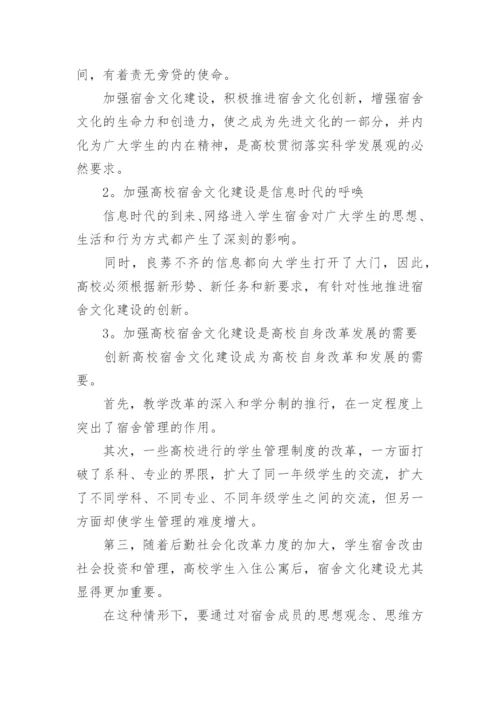 间，有着责无旁贷的使命。

加强宿舍文化建设，积极推进宿舍文化创新，增强宿舍文化的生命力和创造力，使之成为先进文化的一部分，并内化为广大学生的内在精神，是高校贯彻落实科学发展观的必然要求。

2。加强高校宿舍文化建设是信息时代的呼唤

信息时代的到来、网络进入学生宿舍对广大学生的思想、生活和行为方式都产生了深刻的影响。

同时，良莠不齐的信息都向大学生打开了大门，因此，高校必须根据新形势、新任务和新要求，有针对性地推进宿舍文化建设的创新。

3。加强高校宿舍文化建设是高校自身改革发展的需要

创新高校宿舍文化建设成为高校自身改革和发展的需要。

首先，教学改革的深入和学分制的推行，在一定程度上突出了宿舍管理的作用。

其次，一些高校进行的学生管理制度的改革，一方面打破了系科、专业的界限，扩大了同一年级学生的交流，扩大了不同学科、不同专业、不同年级学生之间的交流，但另一方面却使学生管理的难度增大。

第三，随着后勤社会化改革力度的加大，学生宿舍改由社会投资和管理，高校学生入住公寓后，宿舍文化建设尤其显得更加重要。

在这种情形下，要通过对宿舍成员的思想观念、思维方